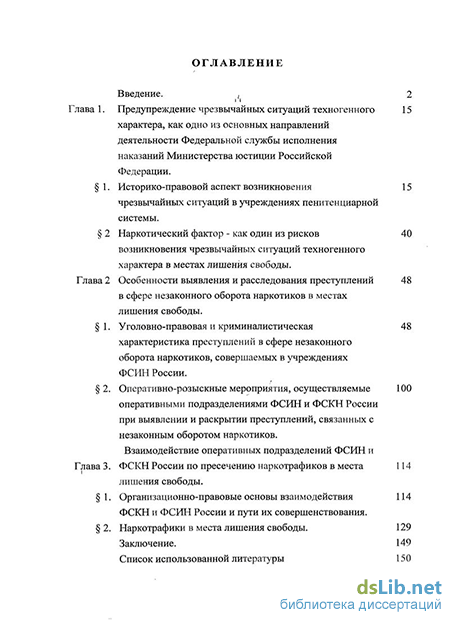 ОГЛАВЛЕНИЕ

| | | |
|---|---|---|
| | Введение. | 2 |
| Глава 1. | Предупреждение чрезвычайных ситуаций техногенного характера, как одно из основных направлений деятельности Федеральной службы исполнения наказаний Министерства юстиции Российской Федерации. | 15 |
| § 1. | Историко-правовой аспект возникновения чрезвычайных ситуаций в учреждениях пенитенциарной системы. | 15 |
| § 2 | Наркотический фактор - как один из рисков возникновения чрезвычайных ситуаций техногенного характера в местах лишения свободы. | 40 |
| Глава 2 | Особенности выявления и расследования преступлений в сфере незаконного оборота наркотиков в местах лишения свободы. | 48 |
| § 1. | Уголовно-правовая и криминалистическая характеристика преступлений в сфере незаконного оборота наркотиков, совершаемых в учреждениях ФСИН России. | 48 |
| § 2. | Оперативно-розыскные мероприятия, осуществляемые оперативными подразделениями ФСИН и ФСКН России при выявлении и раскрытии преступлений, связанных с незаконным оборотом наркотиков. | 100 |
| Глава 3. | Взаимодействие оперативных подразделений ФСИН и ФСКН России по пресечению наркотрафиков в места лишения свободы. | 114 |
| § 1. | Организационно-правовые основы взаимодействия ФСКН и ФСИН России и пути их совершенствования. | 114 |
| § 2. | Наркотрафики в места лишения свободы. | 129 |
| | Заключение. | 149 |
| | Список использованной литературы | 150 |

dsLib.net
библиотека диссертаций